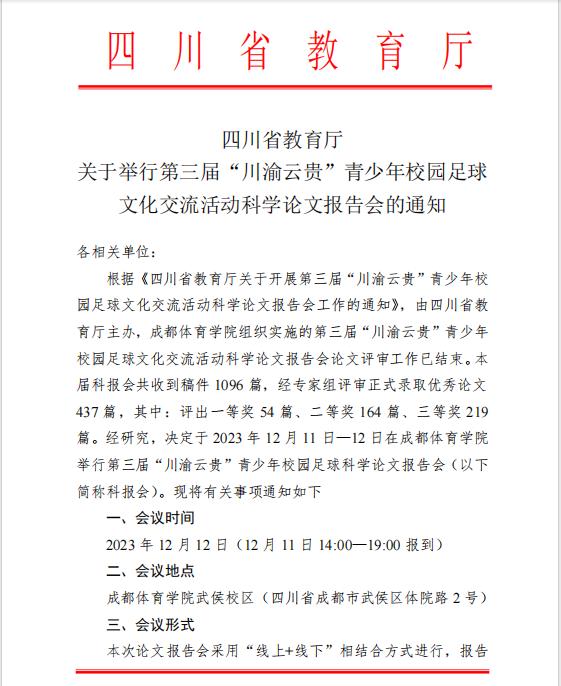 四川省教育厅

四川省教育厅
关于举行第三届“川渝云贵”青少年校园足球文化交流活动科学论文报告会的通知

各相关单位：

根据《四川省教育厅关于开展第三届“川渝云贵”青少年校园足球文化交流活动科学论文报告会工作的通知》，由四川省教育厅主办，成都体育学院组织实施的第三届“川渝云贵”青少年校园足球文化交流活动科学论文报告会论文评审工作已结束。本届科报会共收到稿件 1096 篇，经专家组评审正式录取优秀论文 437 篇，其中：评出一等奖 54 篇、二等奖 164 篇、三等奖 219 篇。经研究，决定于 2023 年 12 月 11 日—12 日在成都体育学院举行第三届“川渝云贵”青少年校园足球科学论文报告会（以下简称科报会）。现将有关事项通知如下

一、会议时间

2023 年 12 月 12 日（12 月 11 日 14:00—19:00 报到）

二、会议地点

成都体育学院武侯校区（四川省成都市武侯区体院路 2 号）

三、会议形式

本次论文报告会采用“线上+线下”相结合方式进行，报告